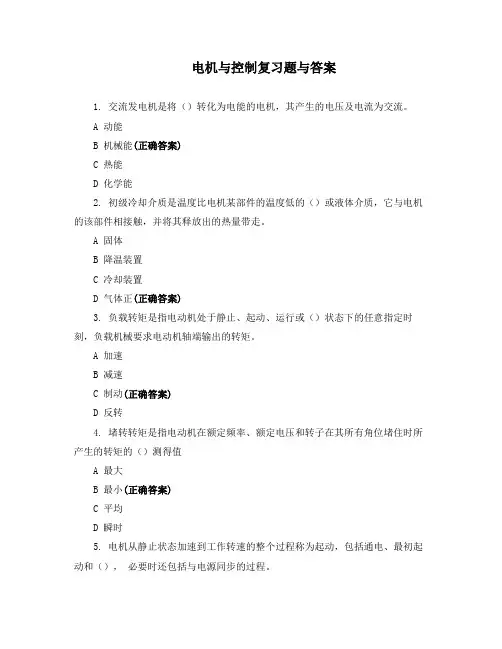 电机与控制复习题与答案

1. 交流发电机是将（）转化为电能的电机，其产生的电压及电流为交流。

A 动能

B 机械能(正确答案)

C 热能

D 化学能

2. 初级冷却介质是温度比电机某部件的温度低的（）或液体介质，它与电机的该部件相接触，并将其释放出的热量带走。

A 固体

B 降温装置

C 冷却装置

D 气体正(正确答案)

3. 负载转矩是指电动机处于静止、起动、运行或（）状态下的任意指定时刻，负载机械要求电动机轴端输出的转矩。

A 加速

B 减速

C 制动(正确答案)

D 反转

4. 堵转转矩是指电动机在额定频率、额定电压和转子在其所有角位堵住时所产生的转矩的（）测得值

A 最大

B 最小(正确答案)

C 平均

D 瞬时

5. 电机从静止状态加速到工作转速的整个过程称为起动，包括通电、最初起动和（）， 必要时还包括与电源同步的过程。